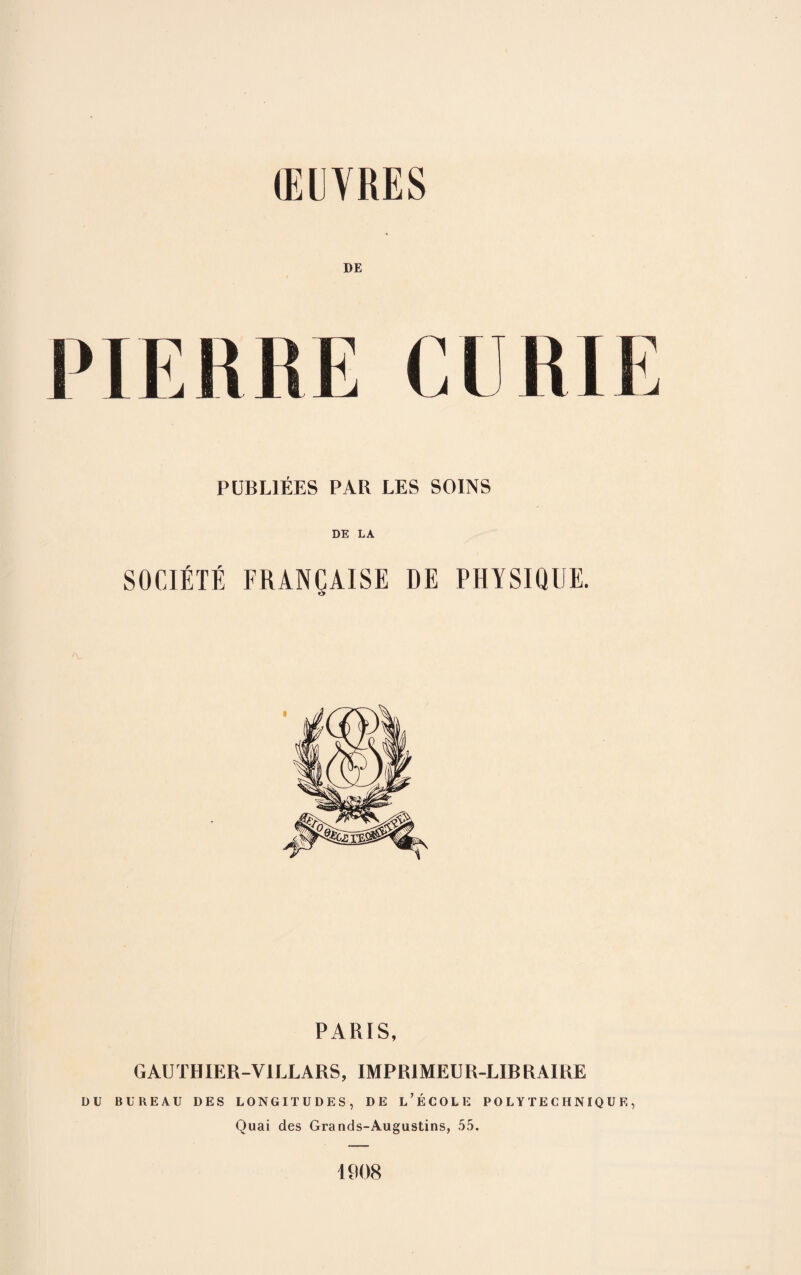 ŒUVRES

DE

PIERRE CURIE

PUBLIÉES PAR LES SOINS

DE LA

SOCIÉTÉ FRANÇAISE DE PHYSIQUE.

PARIS,

GAUTHIER-VILLARS, IMPRIMEUR-LIBRAIRE

DU BUREAU DES LONGITUDES, DE L'ÉCOLE POLYTECHNIQUE,

Quai des Grands-Augustins, 55.

1908